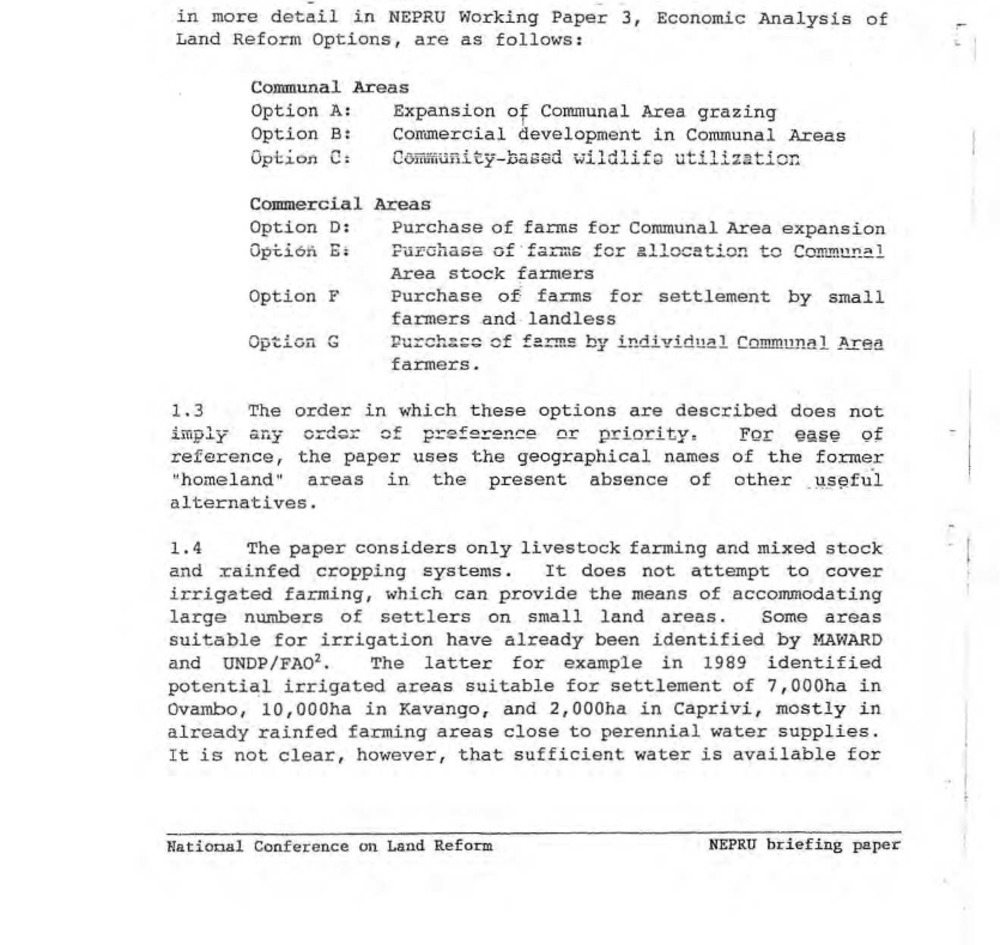 in more detail in NEPRU Working Paper 3, Economic Analysis of Land Reform Options, are as follows:

Communal Areas
Option A: Expansion of Communal Area grazing
Option B: Commercial development in Communal Areas
Option C: Community-based wildlife utilization

Commercial Areas
Option D: Purchase of farms for Communal Area expansion
Option E: Purchase of farms for allocation to Communal Area stock farmers
Option F Purchase of farms for settlement by small farmers and landless
Option G Purchase of farms by individual Communal Area farmers.

1.3 The order in which these options are described does not imply any order of preference or priority. For ease of reference, the paper uses the geographical names of the former "homeland" areas in the present absence of other useful alternatives.

1.4 The paper considers only livestock farming and mixed stock and rainfed cropping systems. It does not attempt to cover irrigated farming, which can provide the means of accommodating large numbers of settlers on small land areas. Some areas suitable for irrigation have already been identified by MAWARD and UNDP/FAO$^2$. The latter for example in 1989 identified potential irrigated areas suitable for settlement of 7,000ha in Ovambo, 10,000ha in Kavango, and 2,000ha in Caprivi, mostly in already rainfed farming areas close to perennial water supplies. It is not clear, however, that sufficient water is available for

National Conference on Land Reform NEPRU briefing paper